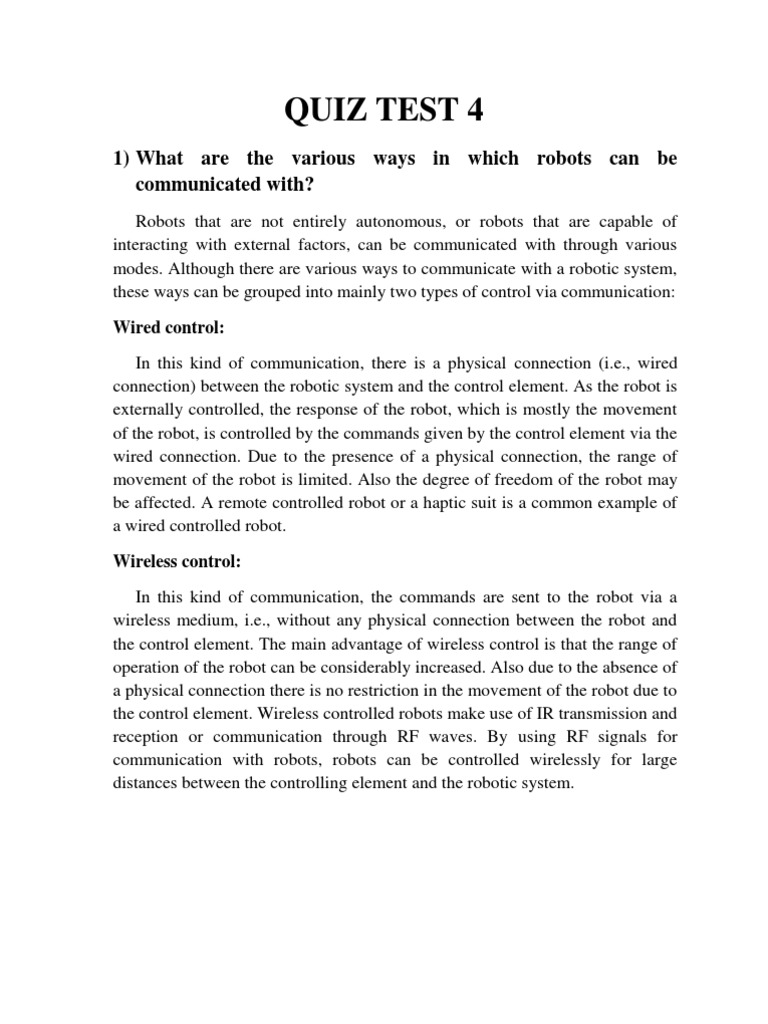 QUIZ TEST 4

1) What are the various ways in which robots can be communicated with?

Robots that are not entirely autonomous, or robots that are capable of interacting with external factors, can be communicated with through various modes. Although there are various ways to communicate with a robotic system, these ways can be grouped into mainly two types of control via communication:

Wired control:

In this kind of communication, there is a physical connection (i.e., wired connection) between the robotic system and the control element. As the robot is externally controlled, the response of the robot, which is mostly the movement of the robot, is controlled by the commands given by the control element via the wired connection. Due to the presence of a physical connection, the range of movement of the robot is limited. Also the degree of freedom of the robot may be affected. A remote controlled robot or a haptic suit is a common example of a wired controlled robot.

Wireless control:

In this kind of communication, the commands are sent to the robot via a wireless medium, i.e., without any physical connection between the robot and the control element. The main advantage of wireless control is that the range of operation of the robot can be considerably increased. Also due to the absence of a physical connection there is no restriction in the movement of the robot due to the control element. Wireless controlled robots make use of IR transmission and reception or communication through RF waves. By using RF signals for communication with robots, robots can be controlled wirelessly for large distances between the controlling element and the robotic system.